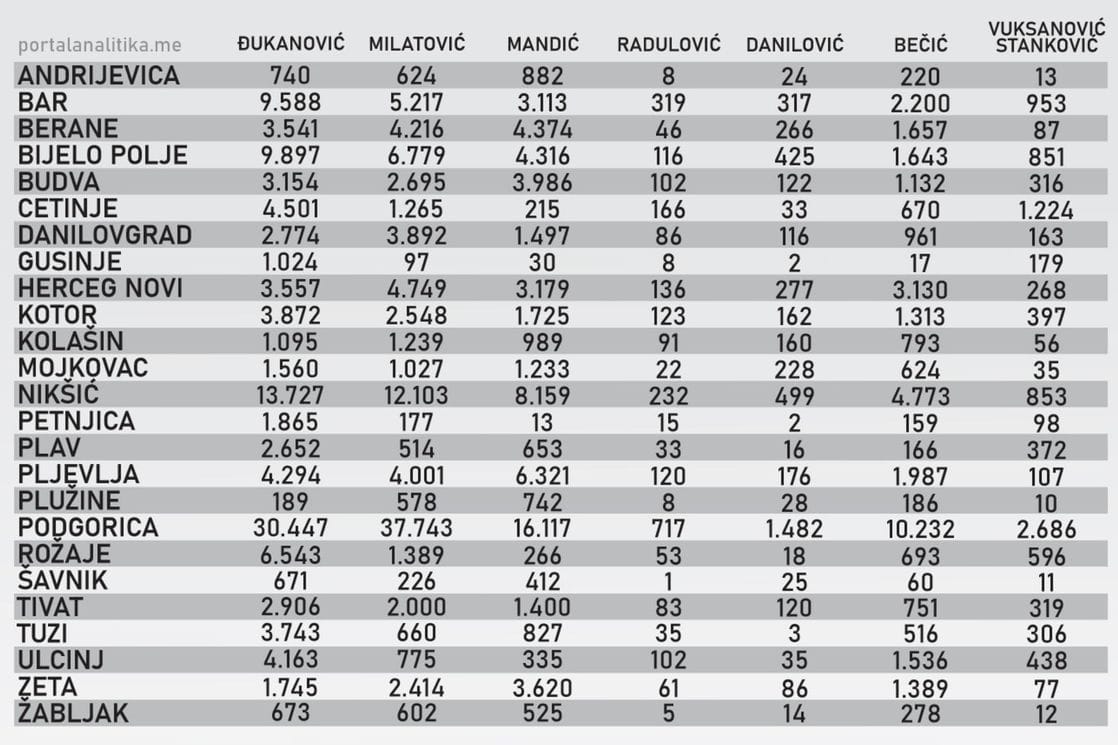 | portalanalitika.me | ĐUKANOVIĆ | MILATOVIĆ | MANDIĆ | RADULOVIĆ | DANILOVIĆ | BEČIĆ | VUKSANOVIĆ STANKOVIĆ |
|---|---|---|---|---|---|---|---|
| ANDRIJEVICA | 740 | 624 | 882 | 8 | 24 | 220 | 13 |
| BAR | 9.588 | 5.217 | 3.113 | 319 | 317 | 2.200 | 953 |
| BERANE | 3.541 | 4.216 | 4.374 | 46 | 266 | 1.657 | 87 |
| BIJELO POLJE | 9.897 | 6.779 | 4.316 | 116 | 425 | 1.643 | 851 |
| BUDVA | 3.154 | 2.695 | 3.986 | 102 | 122 | 1.132 | 316 |
| CETINJE | 4.501 | 1.265 | 215 | 166 | 33 | 670 | 1.224 |
| DANILOVGRAD | 2.774 | 3.892 | 1.497 | 86 | 116 | 961 | 163 |
| GUSINJE | 1.024 | 97 | 30 | 8 | 2 | 17 | 179 |
| HERCEG NOVI | 3.557 | 4.749 | 3.179 | 136 | 277 | 3.130 | 268 |
| KOTOR | 3.872 | 2.548 | 1.725 | 123 | 162 | 1.313 | 397 |
| KOLAŠIN | 1.095 | 1.239 | 989 | 91 | 160 | 793 | 56 |
| MOJKOVAC | 1.560 | 1.027 | 1.233 | 22 | 228 | 624 | 35 |
| NIKŠIĆ | 13.727 | 12.103 | 8.159 | 232 | 499 | 4.773 | 853 |
| PETNJICA | 1.865 | 177 | 13 | 15 | 2 | 159 | 98 |
| PLAV | 2.652 | 514 | 653 | 33 | 16 | 166 | 372 |
| PLJEVLJA | 4.294 | 4.001 | 6.321 | 120 | 176 | 1.987 | 107 |
| PLUŽINE | 189 | 578 | 742 | 8 | 28 | 186 | 10 |
| PODGORICA | 30.447 | 37.743 | 16.117 | 717 | 1.482 | 10.232 | 2.686 |
| ROŽAJE | 6.543 | 1.389 | 266 | 53 | 18 | 693 | 596 |
| ŠAVNIK | 671 | 226 | 412 | 1 | 25 | 60 | 11 |
| TIVAT | 2.906 | 2.000 | 1.400 | 83 | 120 | 751 | 319 |
| TUZI | 3.743 | 660 | 827 | 35 | 3 | 516 | 306 |
| ULCINJ | 4.163 | 775 | 335 | 102 | 35 | 1.536 | 438 |
| ZETA | 1.745 | 2.414 | 3.620 | 61 | 86 | 1.389 | 77 |
| ŽABLJAK | 673 | 602 | 525 | 5 | 14 | 278 | 12 |